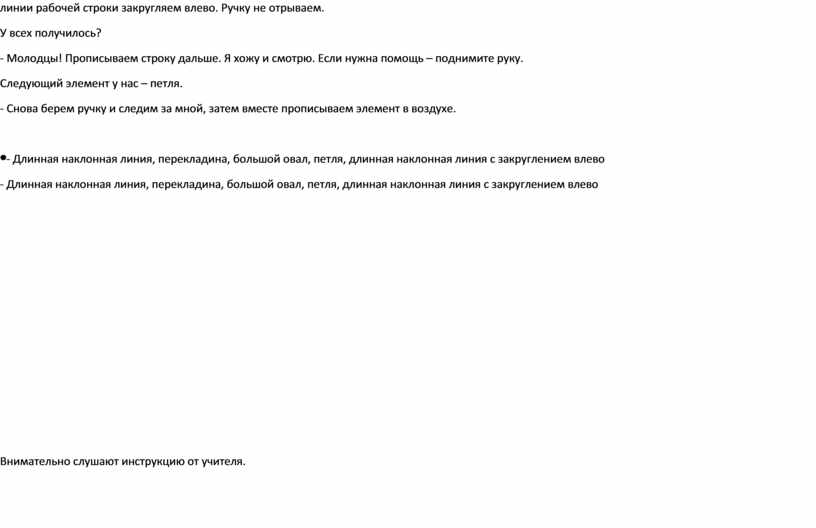 линии рабочей строки закругляем влево. Ручку не отрываем.

У всех получилось?

- Молодцы! Прописываем строку дальше. Я хожу и смотрю. Если нужна помощь – поднимите руку.

Следующий элемент у нас – петля.

- Снова берем ручку и следим за мной, затем вместе прописываем элемент в воздухе.

•- Длинная наклонная линия, перекладина, большой овал, петля, длинная наклонная линия с закруглением влево

- Длинная наклонная линия, перекладина, большой овал, петля, длинная наклонная линия с закруглением влево

Внимательно слушают инструкцию от учителя.